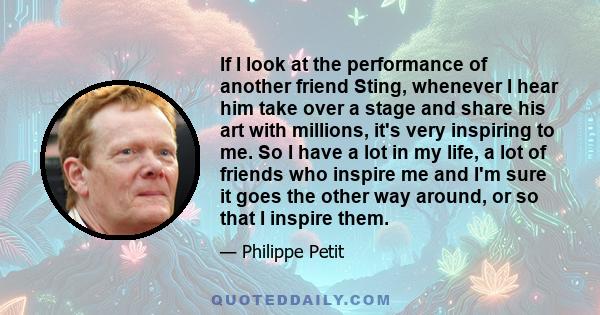 If I look at the performance of another friend Sting, whenever I hear him take over a stage and share his art with millions, it's very inspiring to me. So I have a lot in my life, a lot of friends who inspire me and I'm sure it goes the other way around, or so that I inspire them.

— Philippe Petit

QUOTEDDAILY.COM